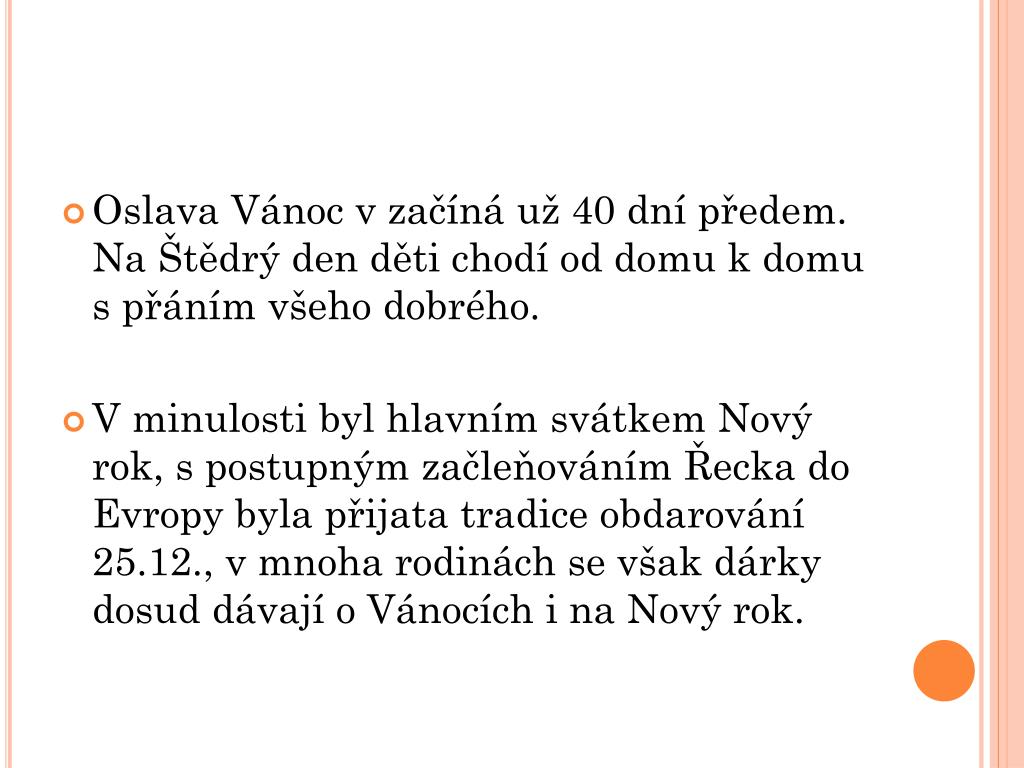 Oslava Vánoc v začíná už 40 dní předem. Na Štědrý den děti chodí od domu k domu s přáním všeho dobrého.

V minulosti byl hlavním svátkem Nový rok, s postupným začleňováním Řecka do Evropy byla přijata tradice obdarování 25.12., v mnoha rodinách se však dárky dosud dávají o Vánocích i na Nový rok.